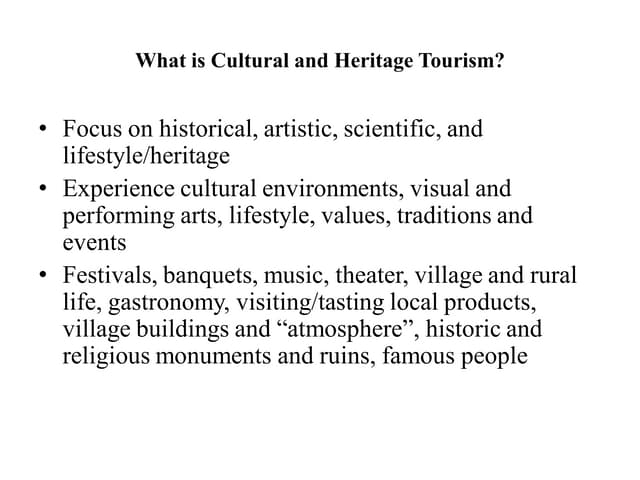 What is Cultural and Heritage Tourism?

• Focus on historical, artistic, scientific, and lifestyle/heritage
• Experience cultural environments, visual and performing arts, lifestyle, values, traditions and events
• Festivals, banquets, music, theater, village and rural life, gastronomy, visiting/tasting local products, village buildings and “atmosphere”, historic and religious monuments and ruins, famous people